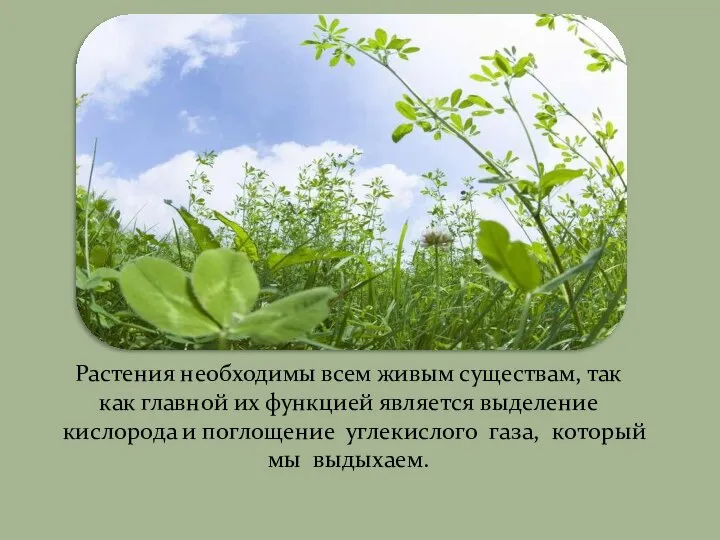 Растения необходимы всем живым существам, так как главной их функцией является выделение кислорода и поглощение углекислого газа, который мы выдыхаем.